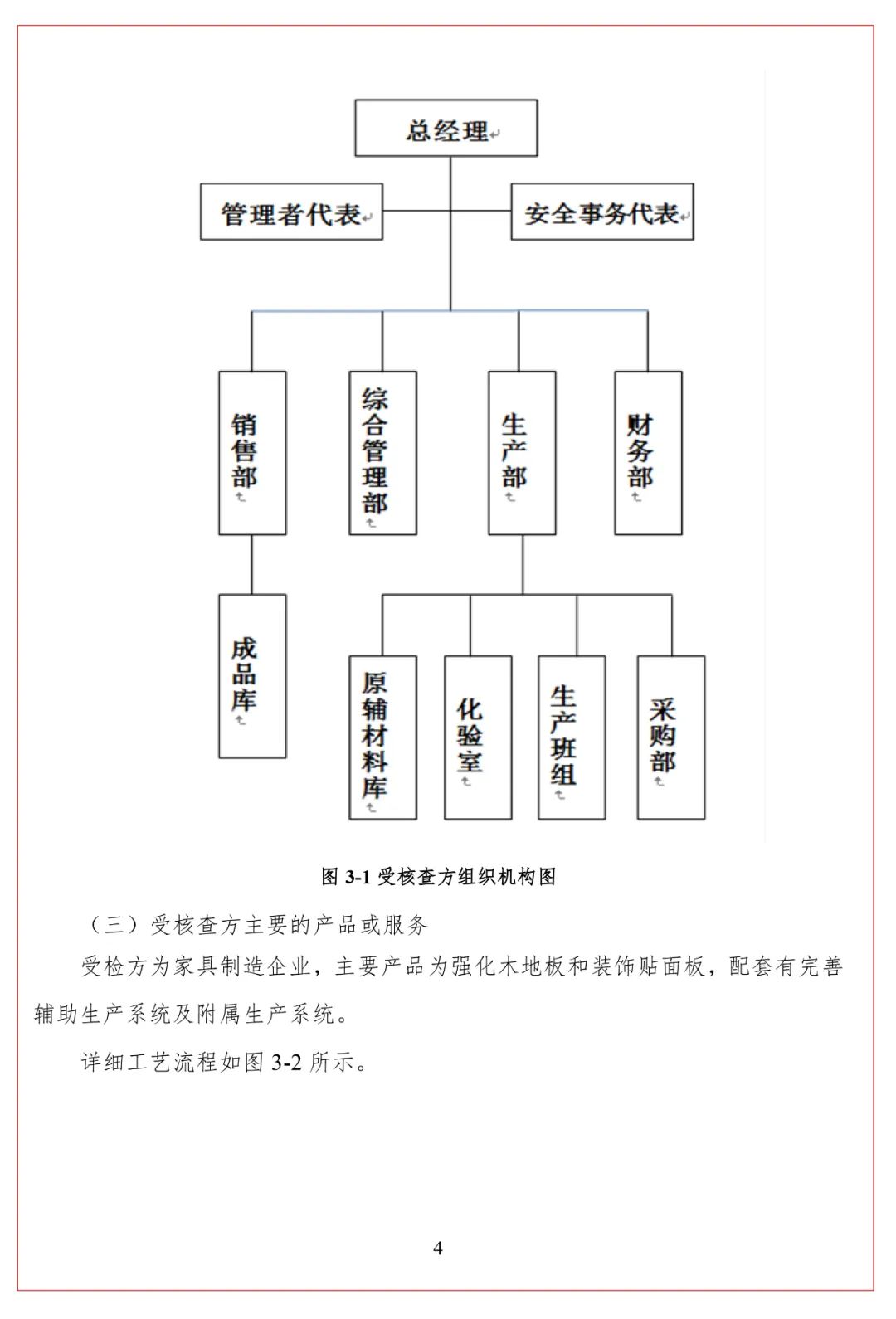 总经理

管理者代表

安全事务代表

销售部

综合管理部

生产部

财务部

成品库

原辅材料库

化验室

生产班组

采购部

图 3-1 受核查方组织机构图

（三）受核查方主要的产品或服务

受检方为家具制造企业，主要产品为强化木地板和装饰贴面板，配套有完善辅助生产系统及附属生产系统。

详细工艺流程如图 3-2 所示。

4